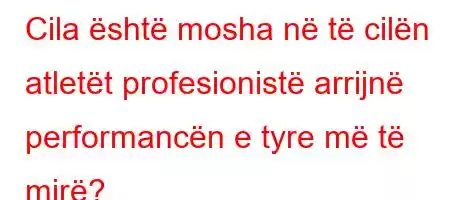 Cila është mosha në të cilën atletët profesionistë arrijnë performancën e tyre më të mirë?